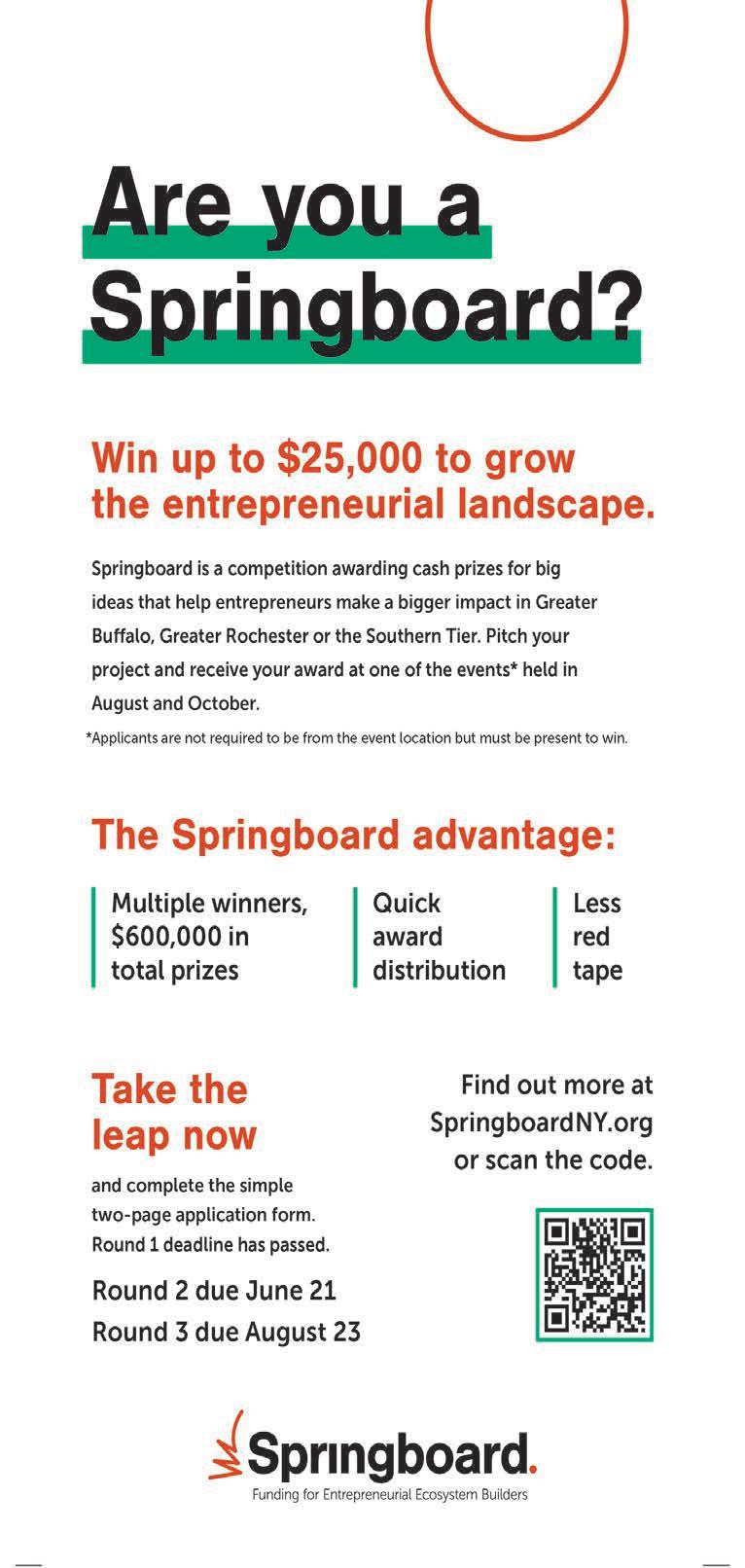 Are you a Springboard?

Win up to $25,000 to grow the entrepreneurial landscape.

Springboard is a competition awarding cash prizes for big ideas that help entrepreneurs make a bigger impact in Greater Buffalo, Greater Rochester or the Southern Tier. Pitch your project and receive your award at one of the events* held in August and October.

*Applicants are not required to be from the event location but must be present to win.

The Springboard advantage:

Multiple winners, $600,000 in total prizes

Quick award distribution

Less red tape

Take the leap now

and complete the simple two-page application form. Round 1 deadline has passed.

Round 2 due June 21
Round 3 due August 23

Find out more at SpringboardNY.org or scan the code.

Springboard.
Funding for Entrepreneurial Ecosystem Builders